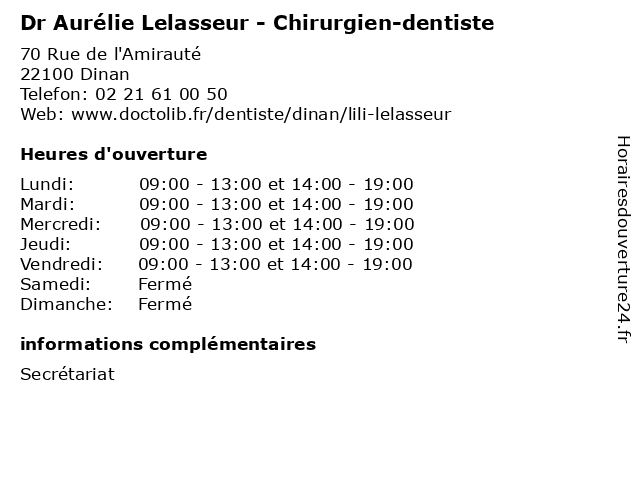 Dr Aurélie Lelasseur - Chirurgien-dentiste

70 Rue de l'Amirauté
22100 Dinan
Telefon: 02 21 61 00 50
Web: www.doctolib.fr/dentiste/dinan/lili-lelasseur

Heures d'ouverture

| | |
|---|---|
| Lundi: | 09:00 - 13:00 et 14:00 - 19:00 |
| Mardi: | 09:00 - 13:00 et 14:00 - 19:00 |
| Mercredi: | 09:00 - 13:00 et 14:00 - 19:00 |
| Jeudi: | 09:00 - 13:00 et 14:00 - 19:00 |
| Vendredi: | 09:00 - 13:00 et 14:00 - 19:00 |
| Samedi: | Fermé |
| Dimanche: | Fermé |

informations complémentaires

Secrétariat

Horairesdouverture24.fr